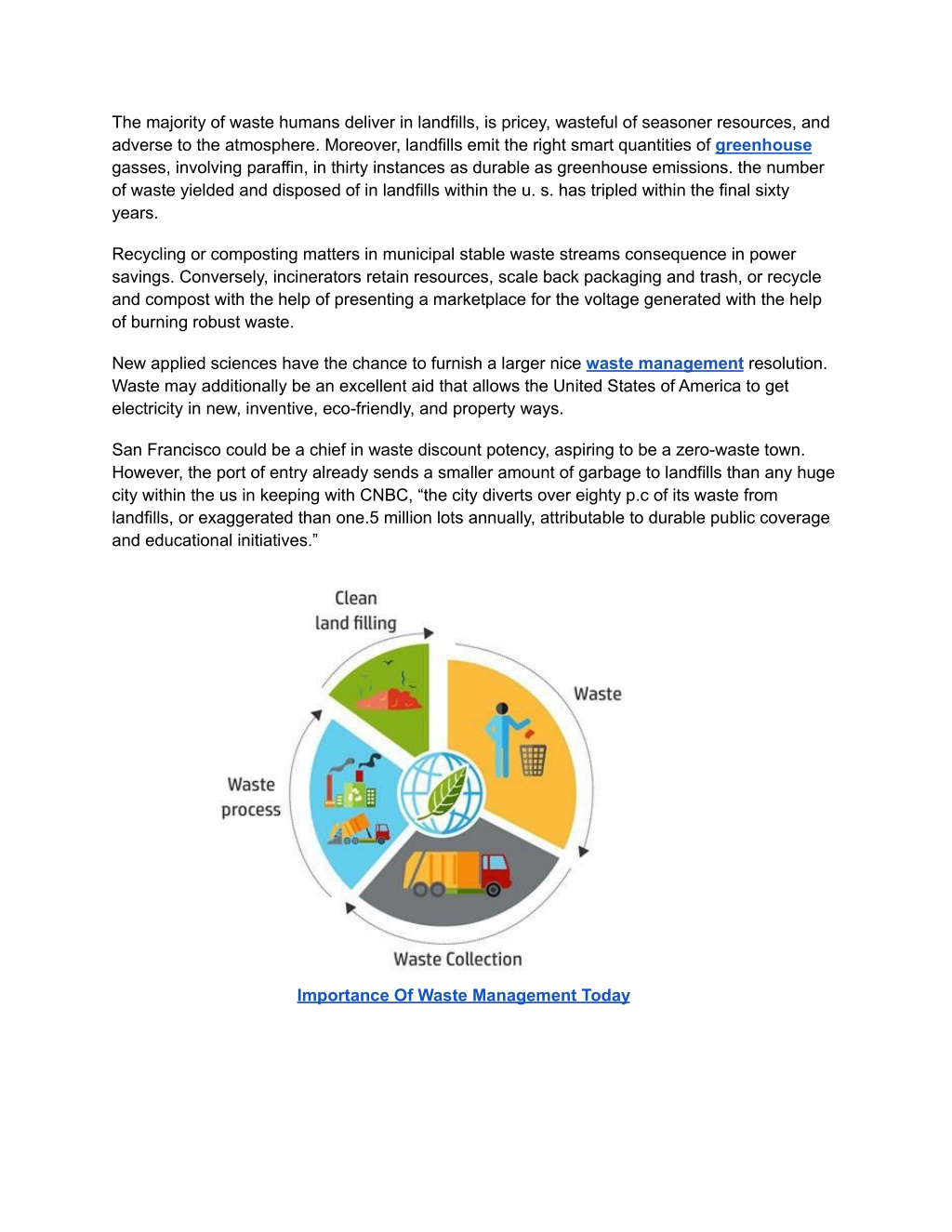 The majority of waste humans deliver in landfills, is pricey, wasteful of seasoner resources, and adverse to the atmosphere. Moreover, landfills emit the right smart quantities of greenhouse gasses, involving paraffin, in thirty instances as durable as greenhouse emissions. the number of waste yielded and disposed of in landfills within the u. s. has tripled within the final sixty years.

Recycling or composting matters in municipal stable waste streams consequence in power savings. Conversely, incinerators retain resources, scale back packaging and trash, or recycle and compost with the help of presenting a marketplace for the voltage generated with the help of burning robust waste.

New applied sciences have the chance to furnish a larger nice waste management resolution. Waste may additionally be an excellent aid that allows the United States of America to get electricity in new, inventive, eco-friendly, and property ways.

San Francisco could be a chief in waste discount potency, aspiring to be a zero-waste town. However, the port of entry already sends a smaller amount of garbage to landfills than any huge city within the us in keeping with CNBC, “the city diverts over eighty p.c of its waste from landfills, or exaggerated than one.5 million lots annually, attributable to durable public coverage and educational initiatives.”

Clean land filling

Waste

Waste process

Waste Collection

Importance Of Waste Management Today